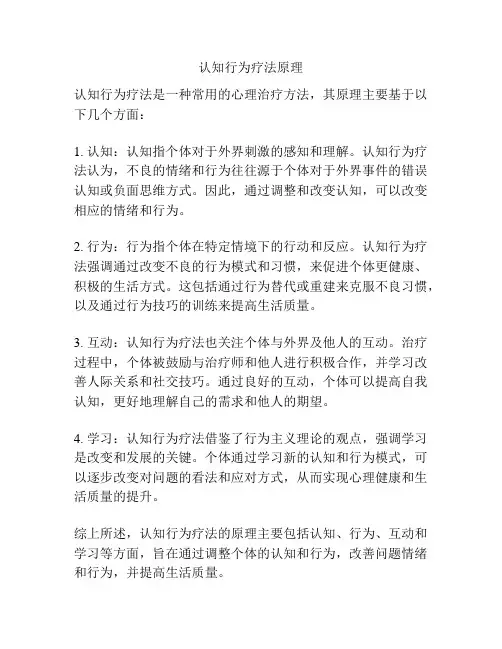 认知行为疗法原理

认知行为疗法是一种常用的心理治疗方法，其原理主要基于以下几个方面：

1. 认知：认知指个体对于外界刺激的感知和理解。认知行为疗法认为，不良的情绪和行为往往源于个体对于外界事件的错误认知或负面思维方式。因此，通过调整和改变认知，可以改变相应的情绪和行为。

2. 行为：行为指个体在特定情境下的行动和反应。认知行为疗法强调通过改变不良的行为模式和习惯，来促进个体更健康、积极的生活方式。这包括通过行为替代或重建来克服不良习惯，以及通过行为技巧的训练来提高生活质量。

3. 互动：认知行为疗法也关注个体与外界及他人的互动。治疗过程中，个体被鼓励与治疗师和他人进行积极合作，并学习改善人际关系和社交技巧。通过良好的互动，个体可以提高自我认知，更好地理解自己的需求和他人的期望。

4. 学习：认知行为疗法借鉴了行为主义理论的观点，强调学习是改变和发展的关键。个体通过学习新的认知和行为模式，可以逐步改变对问题的看法和应对方式，从而实现心理健康和生活质量的提升。

综上所述，认知行为疗法的原理主要包括认知、行为、互动和学习等方面，旨在通过调整个体的认知和行为，改善问题情绪和行为，并提高生活质量。